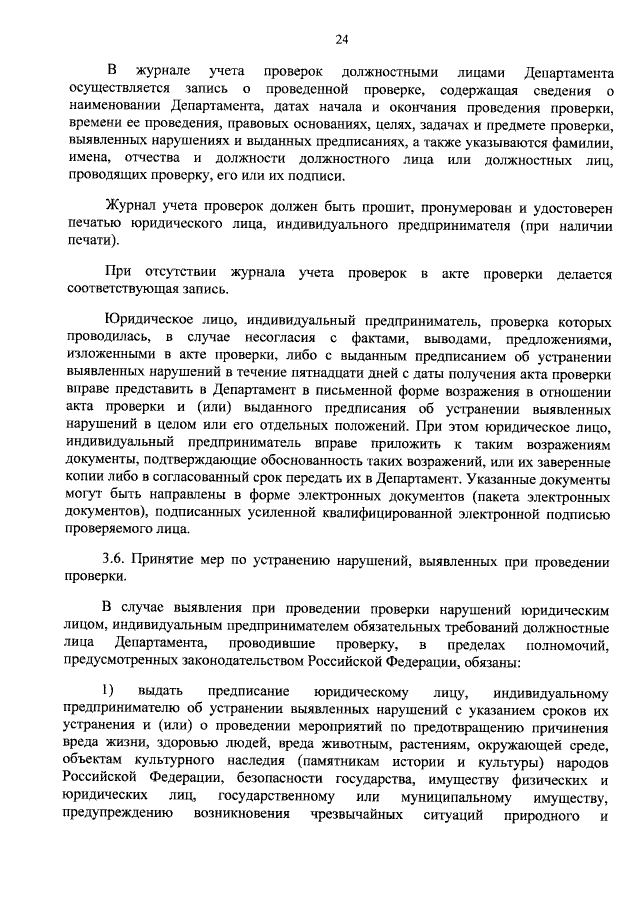 24

В журнале учета проверок должностными лицами Департамента осуществляется запись о проведенной проверке, содержащая сведения о наименовании Департамента, датах начала и окончания проведения проверки, времени ее проведения, правовых основаниях, целях, задачах и предмете проверки, выявленных нарушениях и выданных предписаниях, а также указываются фамилии, имена, отчества и должности должностного лица или должностных лиц, проводящих проверку, его или их подписи.

Журнал учета проверок должен быть прошит, пронумерован и удостоверен печатью юридического лица, индивидуального предпринимателя (при наличии печати).

При отсутствии журнала учета проверок в акте проверки делается соответствующая запись.

Юридическое лицо, индивидуальный предприниматель, проверка которых проводилась, в случае несогласия с фактами, выводами, предложениями, изложенными в акте проверки, либо с выданным предписанием об устранении выявленных нарушений в течение пятнадцати дней с даты получения акта проверки вправе представить в Департамент в письменной форме возражения в отношении акта проверки и (или) выданного предписания об устранении выявленных нарушений в целом или его отдельных положений. При этом юридическое лицо, индивидуальный предприниматель вправе приложить к таким возражениям документы, подтверждающие обоснованность таких возражений, или их заверенные копии либо в согласованный срок передать их в Департамент. Указанные документы могут быть направлены в форме электронных документов (пакета электронных документов), подписанных усиленной квалифицированной электронной подписью проверяемого лица.

3.6. Принятие мер по устранению нарушений, выявленных при проведении проверки.

В случае выявления при проведении проверки нарушений юридическим лицом, индивидуальным предпринимателем обязательных требований должностные лица Департамента, проводившие проверку, в пределах полномочий, предусмотренных законодательством Российской Федерации, обязаны:

1) выдать предписание юридическому лицу, индивидуальному предпринимателю об устранении выявленных нарушений с указанием сроков их устранения и (или) о проведении мероприятий по предотвращению причинения вреда жизни, здоровью людей, вреда животным, растениям, окружающей среде, объектам культурного наследия (памятникам истории и культуры) народов Российской Федерации, безопасности государства, имуществу физических и юридических лиц, государственному или муниципальному имуществу, предупреждению возникновения чрезвычайных ситуаций природного и